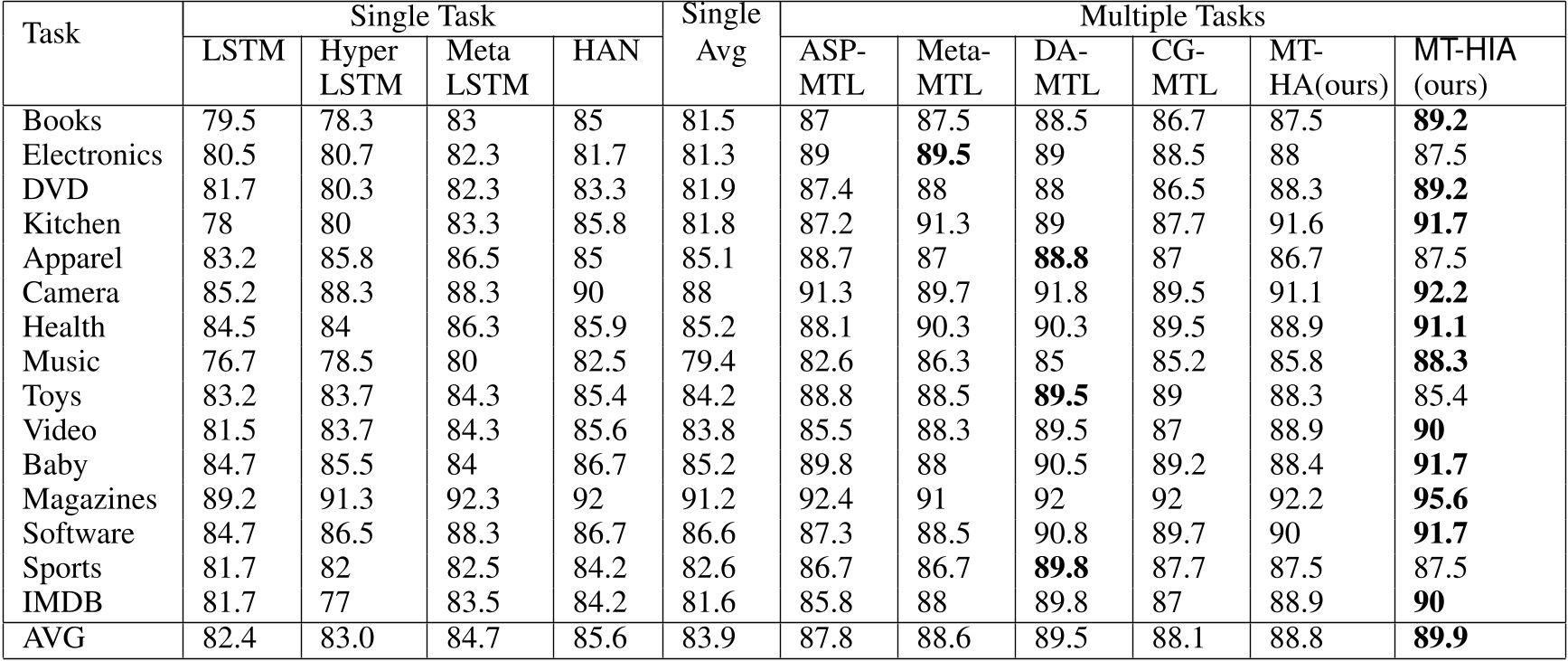 | Task | Single Task |  |  |  | Single Avg | Multiple Tasks |  |  |  |  |  |
|---|---|---|---|---|---|---|---|---|---|---|---|
|  | LSTM | Hyper LSTM | Meta LSTM | HAN |  | ASP-MTL | Meta-MTL | DA-MTL | CG-MTL | MT-HA(ours) | MT-HIA (ours) |
| Books | 79.5 | 78.3 | 83 | 85 | 81.5 | 87 | 87.5 | 88.5 | 86.7 | 87.5 | 89.2 |
| Electronics | 80.5 | 80.7 | 82.3 | 81.7 | 81.3 | 89 | 89.5 | 89 | 88.5 | 88 | 87.5 |
| DVD | 81.7 | 80.3 | 82.3 | 83.3 | 81.9 | 87.4 | 88 | 88 | 86.5 | 88.3 | 89.2 |
| Kitchen | 78 | 80 | 83.3 | 85.8 | 81.8 | 87.2 | 91.3 | 89 | 87.7 | 91.6 | 91.7 |
| Apparel | 83.2 | 85.8 | 86.5 | 85 | 85.1 | 88.7 | 87 | 88.8 | 87 | 86.7 | 87.5 |
| Camera | 85.2 | 88.3 | 88.3 | 90 | 88 | 91.3 | 89.7 | 91.8 | 89.5 | 91.1 | 92.2 |
| Health | 84.5 | 84 | 86.3 | 85.9 | 85.2 | 88.1 | 90.3 | 90.3 | 89.5 | 88.9 | 91.1 |
| Music | 76.7 | 78.5 | 80 | 82.5 | 79.4 | 82.6 | 86.3 | 85 | 85.2 | 85.8 | 88.3 |
| Toys | 83.2 | 83.7 | 84.3 | 85.4 | 84.2 | 88.8 | 88.5 | 89.5 | 89 | 88.3 | 85.4 |
| Video | 81.5 | 83.7 | 84.3 | 85.6 | 83.8 | 85.5 | 88.3 | 89.5 | 87 | 88.9 | 90 |
| Baby | 84.7 | 85.5 | 84 | 86.7 | 85.2 | 89.8 | 88 | 90.5 | 89.2 | 88.4 | 91.7 |
| Magazines | 89.2 | 91.3 | 92.3 | 92 | 91.2 | 92.4 | 91 | 92 | 92 | 92.2 | 95.6 |
| Software | 84.7 | 86.5 | 88.3 | 86.7 | 86.6 | 87.3 | 88.5 | 90.8 | 89.7 | 90 | 91.7 |
| Sports | 81.7 | 82 | 82.5 | 84.2 | 82.6 | 86.7 | 86.7 | 89.8 | 87.7 | 87.5 | 87.5 |
| IMDB | 81.7 | 77 | 83.5 | 84.2 | 81.6 | 85.8 | 88 | 89.8 | 87 | 88.9 | 90 |
| AVG | 82.4 | 83.0 | 84.7 | 85.6 | 83.9 | 87.8 | 88.6 | 89.5 | 88.1 | 88.8 | 89.9 |